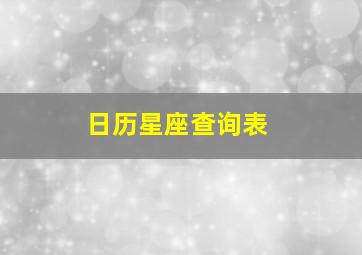 日历星座查询表